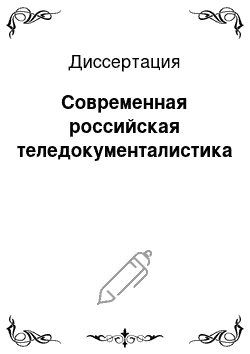 Диссертация

Современная российская теледокументалистика